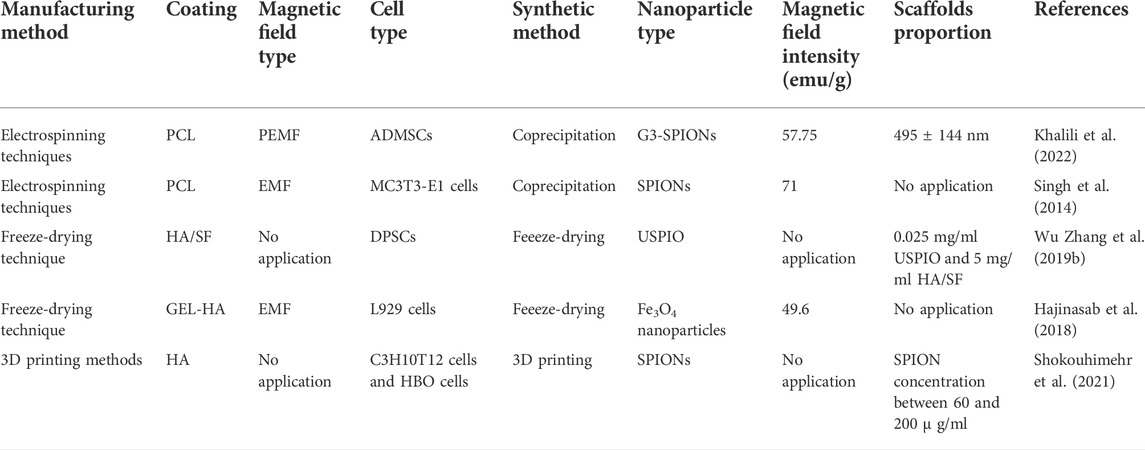 | Manufacturing method | Coating | Magnetic field type | Cell type | Synthetic method | Nanoparticle type | Magnetic field intensity (emu/g) | Scaffolds proportion | References |
|---|---|---|---|---|---|---|---|---|
| Electrospinning techniques | PCL | PEMF | ADMSCs | Coprecipitation | G3-SPIONs | 57.75 | 495 ± 144 nm | Khalili et al. (2022) |
| Electrospinning techniques | PCL | EMF | MC3T3-E1 cells | Coprecipitation | SPIONs | 71 | No application | Singh et al. (2014) |
| Freeze-drying technique | HA/SF | No application | DPSCs | Feeeze-drying | USPIO | No application | 0.025 mg/ml USPIO and 5 mg/ml HA/SF | Wu Zhang et al. (2019b) |
| Freeze-drying technique | GEL-HA | EMF | L929 cells | Feeeze-drying | $Fe_3O_4$ nanoparticles | 49.6 | No application | Hajinasab et al. (2018) |
| 3D printing methods | HA | No application | C3H10T12 cells and HBO cells | 3D printing | SPIONs | No application | SPION concentration between 60 and 200 μ g/ml | Shokouhimehr et al. (2021) |